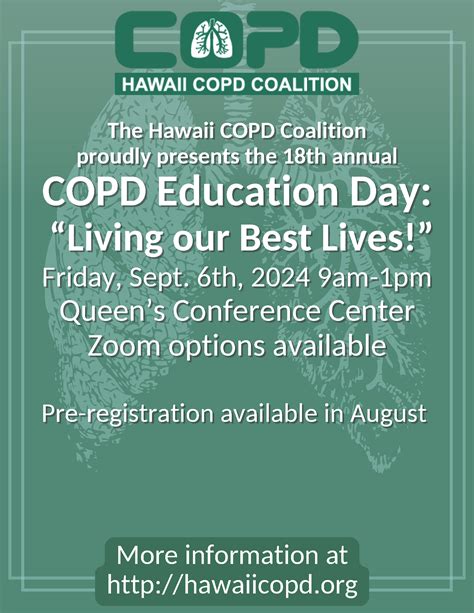 COPD
HAWAII COPD COALITION

The Hawaii COPD Coalition proudly presents the 18th annual

COPD Education Day:
"Living our Best Lives!"

Friday, Sept. 6th, 2024 9am-1pm
Queen's Conference Center
Zoom options available

Pre-registration available in August

More information at
http://hawaiicopd.org